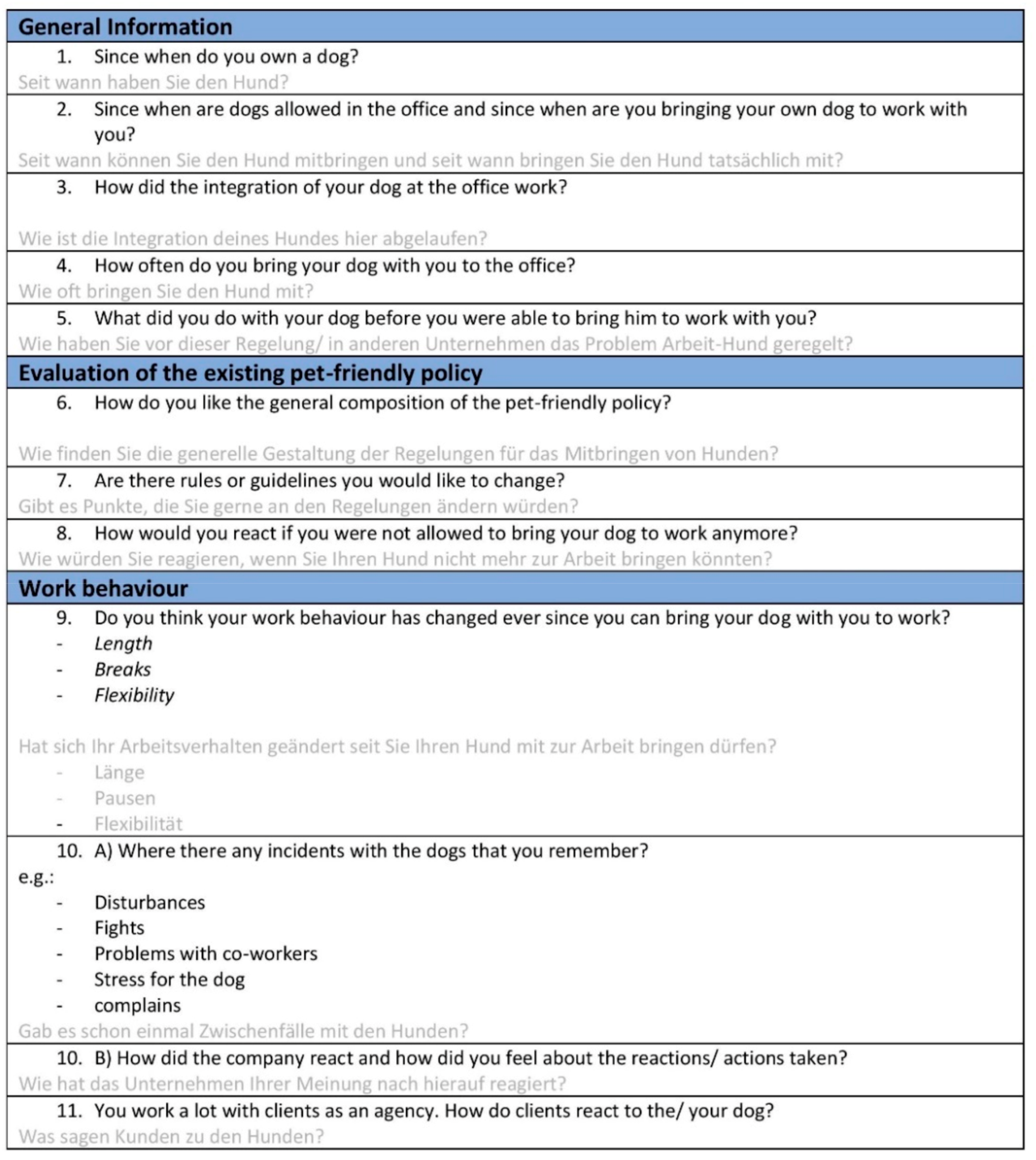 General Information

1. Since when do you own a dog?
Seit wann haben Sie den Hund?

2. Since when are dogs allowed in the office and since when are you bringing your own dog to work with you?
Seit wann können Sie den Hund mitbringen und seit wann bringen Sie den Hund tatsächlich mit?

3. How did the integration of your dog at the office work?

Wie ist die Integration deines Hundes hier abgelaufen?

4. How often do you bring your dog with you to the office?
Wie oft bringen Sie den Hund mit?

5. What did you do with your dog before you were able to bring him to work with you?
Wie haben Sie vor dieser Regelung/ in anderen Unternehmen das Problem Arbeit-Hund geregelt?

Evaluation of the existing pet-friendly policy

6. How do you like the general composition of the pet-friendly policy?

Wie finden Sie die generelle Gestaltung der Regelungen für das Mitbringen von Hunden?

7. Are there rules or guidelines you would like to change?
Gibt es Punkte, die Sie gerne an den Regelungen ändern würden?

8. How would you react if you were not allowed to bring your dog to work anymore?
Wie würden Sie reagieren, wenn Sie Ihren Hund nicht mehr zur Arbeit bringen könnten?

Work behaviour

9. Do you think your work behaviour has changed ever since you can bring your dog with you to work?
- Length
- Breaks
- Flexibility

Hat sich Ihr Arbeitsverhalten geändert seit Sie Ihren Hund mit zur Arbeit bringen dürfen?
- Länge
- Pausen
- Flexibilität

10. A) Where there any incidents with the dogs that you remember?
e.g.:
- Disturbances
- Fights
- Problems with co-workers
- Stress for the dog
- complains
Gab es schon einmal Zwischenfälle mit den Hunden?

10. B) How did the company react and how did you feel about the reactions/ actions taken?
Wie hat das Unternehmen Ihrer Meinung nach hierauf reagiert?

11. You work a lot with clients as an agency. How do clients react to the/ your dog?
Was sagen Kunden zu den Hunden?